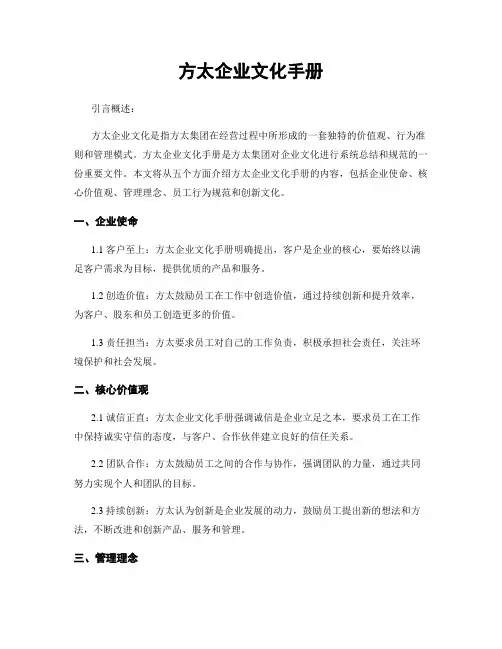 方太企业文化手册

引言概述：

方太企业文化是指方太集团在经营过程中所形成的一套独特的价值观、行为准则和管理模式。方太企业文化手册是方太集团对企业文化进行系统总结和规范的一份重要文件。本文将从五个方面介绍方太企业文化手册的内容，包括企业使命、核心价值观、管理理念、员工行为规范和创新文化。

一、企业使命

1.1 客户至上：方太企业文化手册明确提出，客户是企业的核心，要始终以满足客户需求为目标，提供优质的产品和服务。

1.2 创造价值：方太鼓励员工在工作中创造价值，通过持续创新和提升效率，为客户、股东和员工创造更多的价值。

1.3 责任担当：方太要求员工对自己的工作负责，积极承担社会责任，关注环境保护和社会发展。

二、核心价值观

2.1 诚信正直：方太企业文化手册强调诚信是企业立足之本，要求员工在工作中保持诚实守信的态度，与客户、合作伙伴建立良好的信任关系。

2.2 团队合作：方太鼓励员工之间的合作与协作，强调团队的力量，通过共同努力实现个人和团队的目标。

2.3 持续创新：方太认为创新是企业发展的动力，鼓励员工提出新的想法和方法，不断改进和创新产品、服务和管理。

三、管理理念